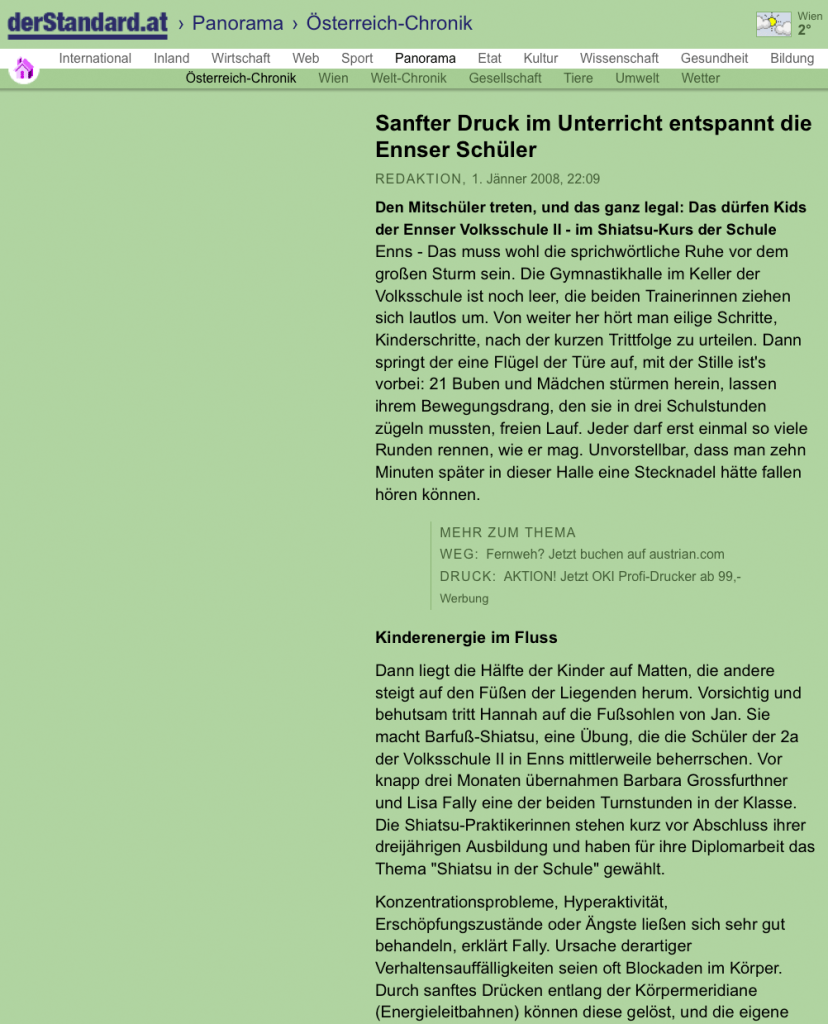 derStandard.at › Panorama › Österreich-Chronik

Wien
2°

International Inland Wirtschaft Web Sport Panorama Etat Kultur Wissenschaft Gesundheit Bildung

Österreich-Chronik Wien Welt-Chronik Gesellschaft Tiere Umwelt Wetter

Sanfter Druck im Unterricht entspannt die Ennser Schüler

REDAKTION, 1. Jänner 2008, 22:09

Den Mitschüler treten, und das ganz legal: Das dürfen Kids der Ennser Volksschule II - im Shiatsu-Kurs der Schule

Enns - Das muss wohl die sprichwörtliche Ruhe vor dem großen Sturm sein. Die Gymnastikhalle im Keller der Volksschule ist noch leer, die beiden Trainerinnen ziehen sich lautlos um. Von weiter her hört man eilige Schritte, Kinderschritte, nach der kurzen Trittfolge zu urteilen. Dann springt der eine Flügel der Türe auf, mit der Stille ist's vorbei: 21 Buben und Mädchen stürmen herein, lassen ihrem Bewegungsdrang, den sie in drei Schulstunden zügeln mussten, freien Lauf. Jeder darf erst einmal so viele Runden rennen, wie er mag. Unvorstellbar, dass man zehn Minuten später in dieser Halle eine Stecknadel hätte fallen hören können.

MEHR ZUM THEMA
WEG: Fernweh? Jetzt buchen auf austrian.com
DRUCK: AKTION! Jetzt OKI Profi-Drucker ab 99,-
Werbung

Kinderenergie im Fluss

Dann liegt die Hälfte der Kinder auf Matten, die andere steigt auf den Füßen der Liegenden herum. Vorsichtig und behutsam tritt Hannah auf die Fußsohlen von Jan. Sie macht Barfuß-Shiatsu, eine Übung, die die Schüler der 2a der Volksschule II in Enns mittlerweile beherrschen. Vor knapp drei Monaten übernahmen Barbara Grossfurthner und Lisa Fally eine der beiden Turnstunden in der Klasse. Die Shiatsu-Praktikerinnen stehen kurz vor Abschluss ihrer dreijährigen Ausbildung und haben für ihre Diplomarbeit das Thema "Shiatsu in der Schule" gewählt.

Konzentrationsprobleme, Hyperaktivität, Erschöpfungszustände oder Ängste ließen sich sehr gut behandeln, erklärt Fally. Ursache derartiger Verhaltensauffälligkeiten seien oft Blockaden im Körper. Durch sanftes Drücken entlang der Körpermeridiane (Energieleitbahnen) können diese gelöst, und die eigene